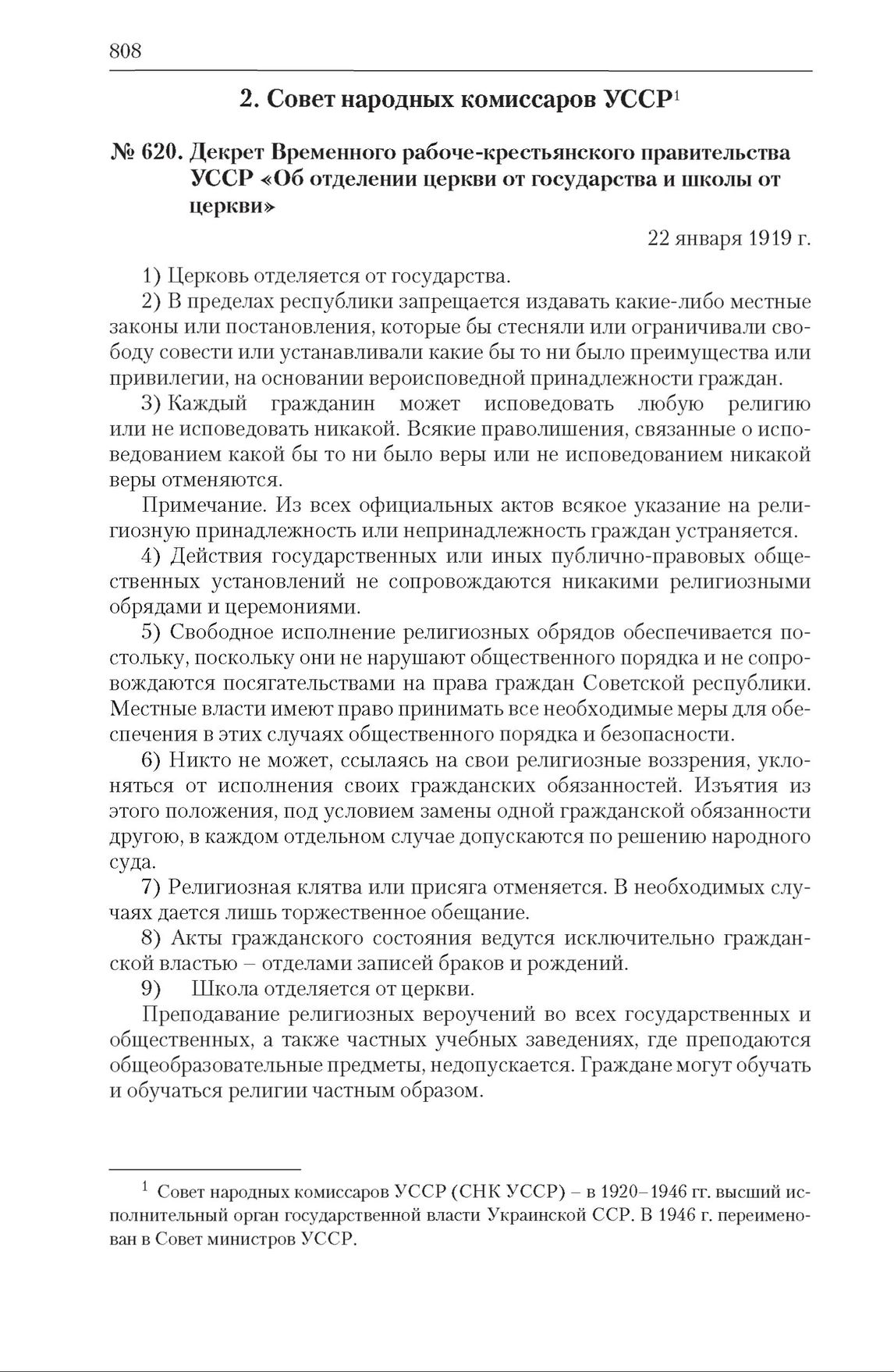 808

2. Совет народных комиссаров УССР$^1$

№ 620. Декрет Временного рабоче-крестьянского правительства УССР «Об отделении церкви от государства и школы от церкви»

22 января 1919 г.

1) Церковь отделяется от государства.

2) В пределах республики запрещается издавать какие-либо местные законы или постановления, которые бы стесняли или ограничивали свободу совести или устанавливали какие бы то ни было преимущества или привилегии, на основании вероисповедной принадлежности граждан.

3) Каждый гражданин может исповедовать любую религию или не исповедовать никакой. Всякие праволишения, связанные о исповедованием какой бы то ни было веры или не исповедованием никакой веры отменяются.

Примечание. Из всех официальных актов всякое указание на религиозную принадлежность или непринадлежность граждан устраняется.

4) Действия государственных или иных публично-правовых общественных установлений не сопровождаются никакими религиозными обрядами и церемониями.

5) Свободное исполнение религиозных обрядов обеспечивается постольку, поскольку они не нарушают общественного порядка и не сопровождаются посягательствами на права граждан Советской республики. Местные власти имеют право принимать все необходимые меры для обеспечения в этих случаях общественного порядка и безопасности.

6) Никто не может, ссылаясь на свои религиозные воззрения, уклоняться от исполнения своих гражданских обязанностей. Изъятия из этого положения, под условием замены одной гражданской обязанности другою, в каждом отдельном случае допускаются по решению народного суда.

7) Религиозная клятва или присяга отменяется. В необходимых случаях дается лишь торжественное обещание.

8) Акты гражданского состояния ведутся исключительно гражданской властью – отделами записей браков и рождений.

9) Школа отделяется от церкви.

Преподавание религиозных вероучений во всех государственных и общественных, а также частных учебных заведениях, где преподаются общеобразовательные предметы, недопускается. Граждане могут обучать и обучаться религии частным образом.

$^1$ Совет народных комиссаров УССР (СНК УССР) – в 1920–1946 гг. высший исполнительный орган государственной власти Украинской ССР. В 1946 г. переименован в Совет министров УССР.